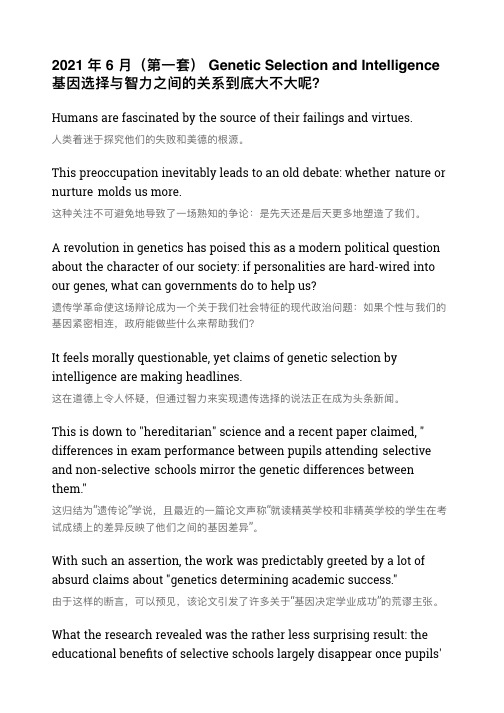 2021 年 6 月（第一套） Genetic Selection and Intelligence
基因选择与智力之间的关系到底大不大呢?

Humans are fascinated by the source of their failings and virtues.
人类着迷于探究他们的失败和美德的根源。

This preoccupation inevitably leads to an old debate: whether nature or nurture molds us more.
这种关注不可避免地导致了一场熟知的争论：是先天还是后天更多地塑造了我们。

A revolution in genetics has poised this as a modern political question about the character of our society: if personalities are hard-wired into our genes, what can governments do to help us?
遗传学革命使这场辩论成为一个关于我们社会特征的现代政治问题：如果个性与我们的基因紧密相连，政府能做些什么来帮助我们?

It feels morally questionable, yet claims of genetic selection by intelligence are making headlines.
这在道德上令人怀疑，但通过智力来实现遗传选择的说法正在成为头条新闻。

This is down to "hereditarian" science and a recent paper claimed, " differences in exam performance between pupils attending selective and non-selective schools mirror the genetic differences between them."
这归结为"遗传论"学说，且最近的一篇论文声称"就读精英学校和非精英学校的学生在考试成绩上的差异反映了他们之间的基因差异"。

With such an assertion, the work was predictably greeted by a lot of absurd claims about "genetics determining academic success."
由于这样的断言，可以预见，该论文引发了许多关于"基因决定学业成功"的荒谬主张。

What the research revealed was the rather less surprising result: the educational benefits of selective schools largely disappear once pupils'